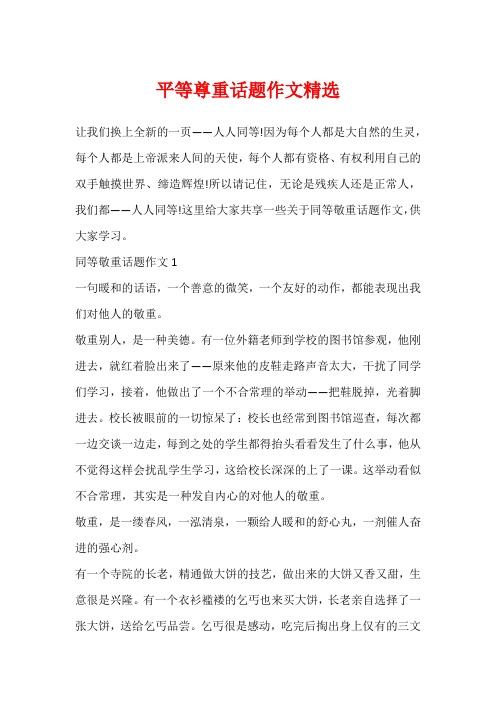 平等尊重话题作文精选

让我们换上全新的一页——人人同等!因为每个人都是大自然的生灵，每个人都是上帝派来人间的天使，每个人都有资格、有权利用自己的双手触摸世界、缔造辉煌!所以请记住，无论是残疾人还是正常人，我们都——人人同等!这里给大家共享一些关于同等敬重话题作文,供大家学习。

同等敬重话题作文 1

一句暖和的话语，一个善意的微笑，一个友好的动作，都能表现出我们对他人的敬重。

敬重别人，是一种美德。有一位外籍老师到学校的图书馆参观，他刚进去，就红着脸出来了——原来他的皮鞋走路声音太大，干扰了同学们学习，接着，他做出了一个不合常理的举动——把鞋脱掉，光着脚进去。校长被眼前的一切惊呆了：校长也经常到图书馆巡查，每次都一边交谈一边走，每到之处的学生都得抬头看看发生了什么事，他从不觉得这样会扰乱学生学习，这给校长深深的上了一课。这举动看似不合常理，其实是一种发自内心的对他人的敬重。

敬重，是一缕春风，一泓清泉，一颗给人暖和的舒心丸，一剂催人奋进的强心剂。

有一个寺院的长老，精通做大饼的技艺，做出来的大饼又香又甜，生意很是兴隆。有一个衣衫褴褛的乞丐也来买大饼，长老亲自选择了一张大饼，送给乞丐品尝。乞丐很是感动，吃完后掏出身上仅有的三文